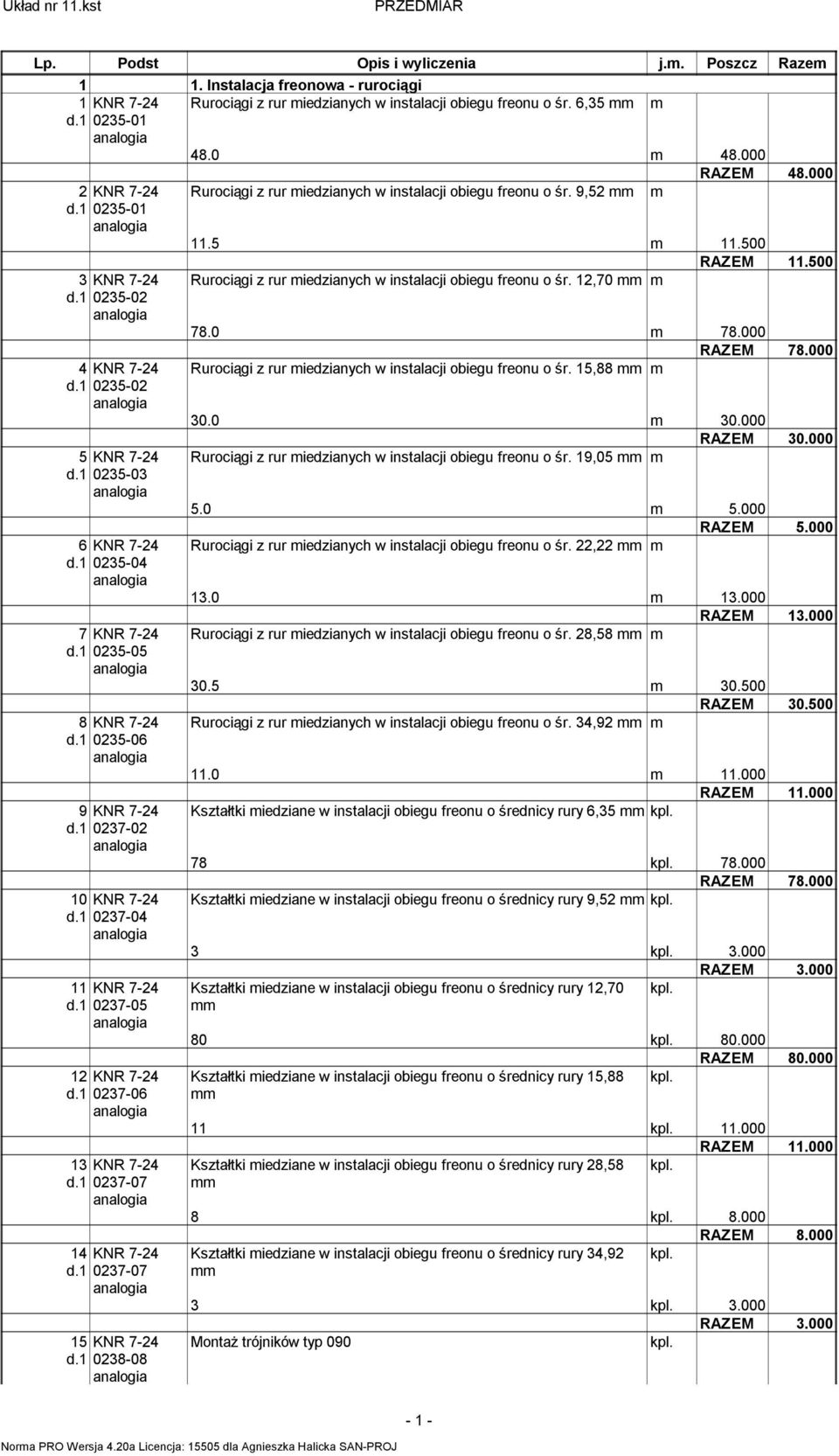 Układ nr 11.kst PRZEDMIAR

| Lp. | Podst | Opis i wyliczenia | j.m. | Poszcz | Razem |
|---|---|---|---|---|---|
| 1 | | 1. Instalacja freonowa - rurociągi | | | |
| 1 d.1 | KNR 7-24 0235-01 analogia | Rurociągi z rur miedzianych w instalacji obiegu freonu o śr. 6,35 mm | m | | |
| | | 48.0 | m | 48.000 | |
| | | | | RAZEM | 48.000 |
| 2 d.1 | KNR 7-24 0235-01 analogia | Rurociągi z rur miedzianych w instalacji obiegu freonu o śr. 9,52 mm | m | | |
| | | 11.5 | m | 11.500 | |
| | | | | RAZEM | 11.500 |
| 3 d.1 | KNR 7-24 0235-02 analogia | Rurociągi z rur miedzianych w instalacji obiegu freonu o śr. 12,70 mm | m | | |
| | | 78.0 | m | 78.000 | |
| | | | | RAZEM | 78.000 |
| 4 d.1 | KNR 7-24 0235-02 analogia | Rurociągi z rur miedzianych w instalacji obiegu freonu o śr. 15,88 mm | m | | |
| | | 30.0 | m | 30.000 | |
| | | | | RAZEM | 30.000 |
| 5 d.1 | KNR 7-24 0235-03 analogia | Rurociągi z rur miedzianych w instalacji obiegu freonu o śr. 19,05 mm | m | | |
| | | 5.0 | m | 5.000 | |
| | | | | RAZEM | 5.000 |
| 6 d.1 | KNR 7-24 0235-04 analogia | Rurociągi z rur miedzianych w instalacji obiegu freonu o śr. 22,22 mm | m | | |
| | | 13.0 | m | 13.000 | |
| | | | | RAZEM | 13.000 |
| 7 d.1 | KNR 7-24 0235-05 analogia | Rurociągi z rur miedzianych w instalacji obiegu freonu o śr. 28,58 mm | m | | |
| | | 30.5 | m | 30.500 | |
| | | | | RAZEM | 30.500 |
| 8 d.1 | KNR 7-24 0235-06 analogia | Rurociągi z rur miedzianych w instalacji obiegu freonu o śr. 34,92 mm | m | | |
| | | 11.0 | m | 11.000 | |
| | | | | RAZEM | 11.000 |
| 9 d.1 | KNR 7-24 0237-02 analogia | Kształtki miedziane w instalacji obiegu freonu o średnicy rury 6,35 mm | kpl. | | |
| | | 78 | kpl. | 78.000 | |
| | | | | RAZEM | 78.000 |
| 10 d.1 | KNR 7-24 0237-04 analogia | Kształtki miedziane w instalacji obiegu freonu o średnicy rury 9,52 mm | kpl. | | |
| | | 3 | kpl. | 3.000 | |
| | | | | RAZEM | 3.000 |
| 11 d.1 | KNR 7-24 0237-05 analogia | Kształtki miedziane w instalacji obiegu freonu o średnicy rury 12,70 mm | kpl. | | |
| | | 80 | kpl. | 80.000 | |
| | | | | RAZEM | 80.000 |
| 12 d.1 | KNR 7-24 0237-06 analogia | Kształtki miedziane w instalacji obiegu freonu o średnicy rury 15,88 mm | kpl. | | |
| | | 11 | kpl. | 11.000 | |
| | | | | RAZEM | 11.000 |
| 13 d.1 | KNR 7-24 0237-07 analogia | Kształtki miedziane w instalacji obiegu freonu o średnicy rury 28,58 mm | kpl. | | |
| | | 8 | kpl. | 8.000 | |
| | | | | RAZEM | 8.000 |
| 14 d.1 | KNR 7-24 0237-07 analogia | Kształtki miedziane w instalacji obiegu freonu o średnicy rury 34,92 mm | kpl. | | |
| | | 3 | kpl. | 3.000 | |
| | | | | RAZEM | 3.000 |
| 15 d.1 | KNR 7-24 0238-08 analogia | Montaż trójników typ 090 | kpl. | | |

- 1 -

Norma PRO Wersja 4.20a Licencja: 15505 dla Agnieszka Halicka SAN-PROJ